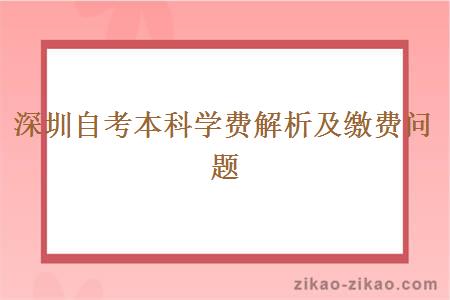 深圳自考本科学费解析及缴费问题

zikao-zikao.com